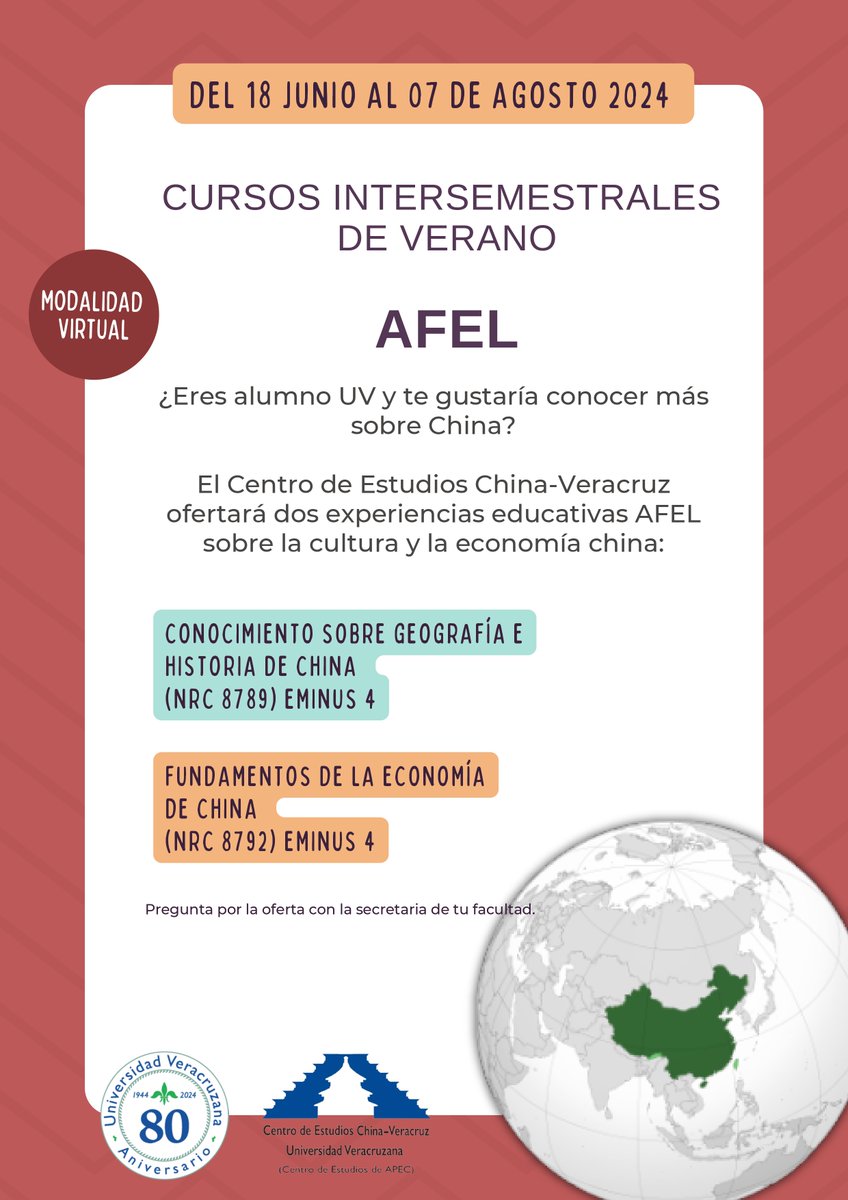 DEL 18 JUNIO AL 07 DE AGOSTO 2024

CURSOS INTERSEMESTRALES DE VERANO

MODALIDAD VIRTUAL

AFEL

¿Eres alumno UV y te gustaría conocer más sobre China?

El Centro de Estudios China-Veracruz ofertará dos experiencias educativas AFEL sobre la cultura y la economía china:

CONOCIMIENTO SOBRE GEOGRAFÍA E HISTORIA DE CHINA (NRC 8789) EMINUS 4

FUNDAMENTOS DE LA ECONOMÍA DE CHINA (NRC 8792) EMINUS 4

Pregunta por la oferta con la secretaria de tu facultad.

Universidad Veracruzana 1944 2024 80 Aniversario

Centro de Estudios China-Veracruz
Universidad Veracruzana
(Centro de Estudios de APEC)